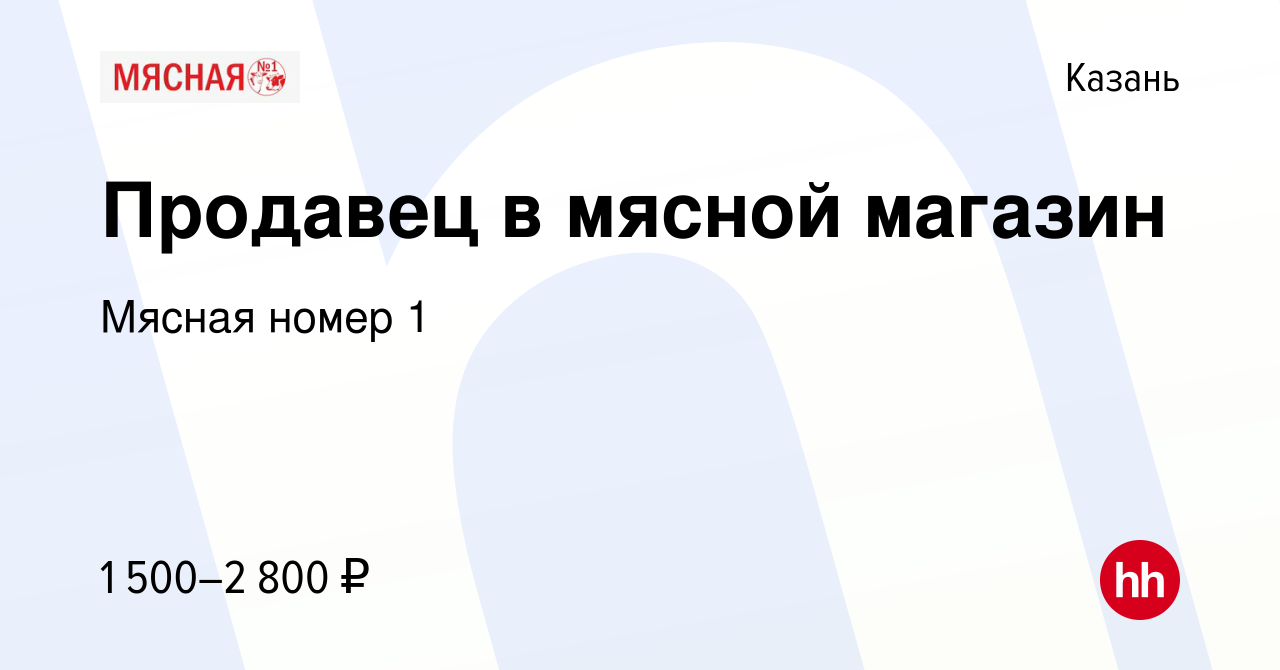 МЯСНАЯ №1

Казань

Продавец в мясной магазин

Мясная номер 1

1 500–2 800 ₽

hh